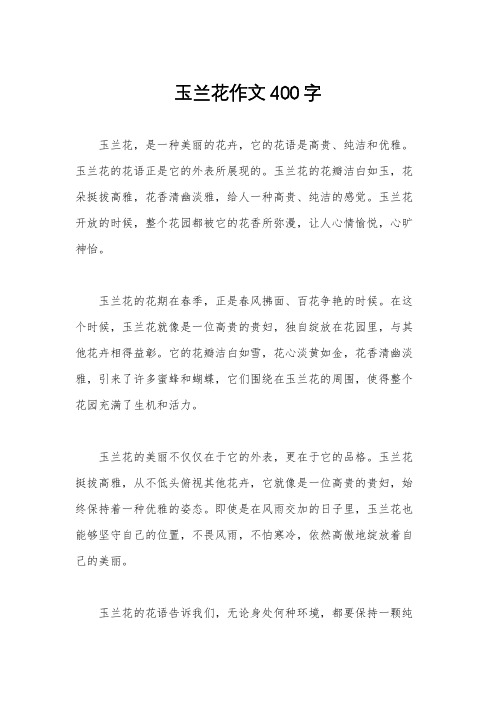 玉兰花作文400字

玉兰花，是一种美丽的花卉，它的花语是高贵、纯洁和优雅。玉兰花的花语正是它的外表所展现的。玉兰花的花瓣洁白如玉，花朵挺拔高雅，花香清幽淡雅，给人一种高贵、纯洁的感觉。玉兰花开放的时候，整个花园都被它的花香所弥漫，让人心情愉悦，心旷神怡。

玉兰花的花期在春季，正是春风拂面、百花争艳的时候。在这个时候，玉兰花就像是一位高贵的贵妇，独自绽放在花园里，与其他花卉相得益彰。它的花瓣洁白如雪，花心淡黄如金，花香清幽淡雅，引来了许多蜜蜂和蝴蝶，它们围绕在玉兰花的周围，使得整个花园充满了生机和活力。

玉兰花的美丽不仅仅在于它的外表，更在于它的品格。玉兰花挺拔高雅，从不低头俯视其他花卉，它就像是一位高贵的贵妇，始终保持着一种优雅的姿态。即使是在风雨交加的日子里，玉兰花也能够坚守自己的位置，不畏风雨，不怕寒冷，依然高傲地绽放着自己的美丽。

玉兰花的花语告诉我们，无论身处何种环境，都要保持一颗纯